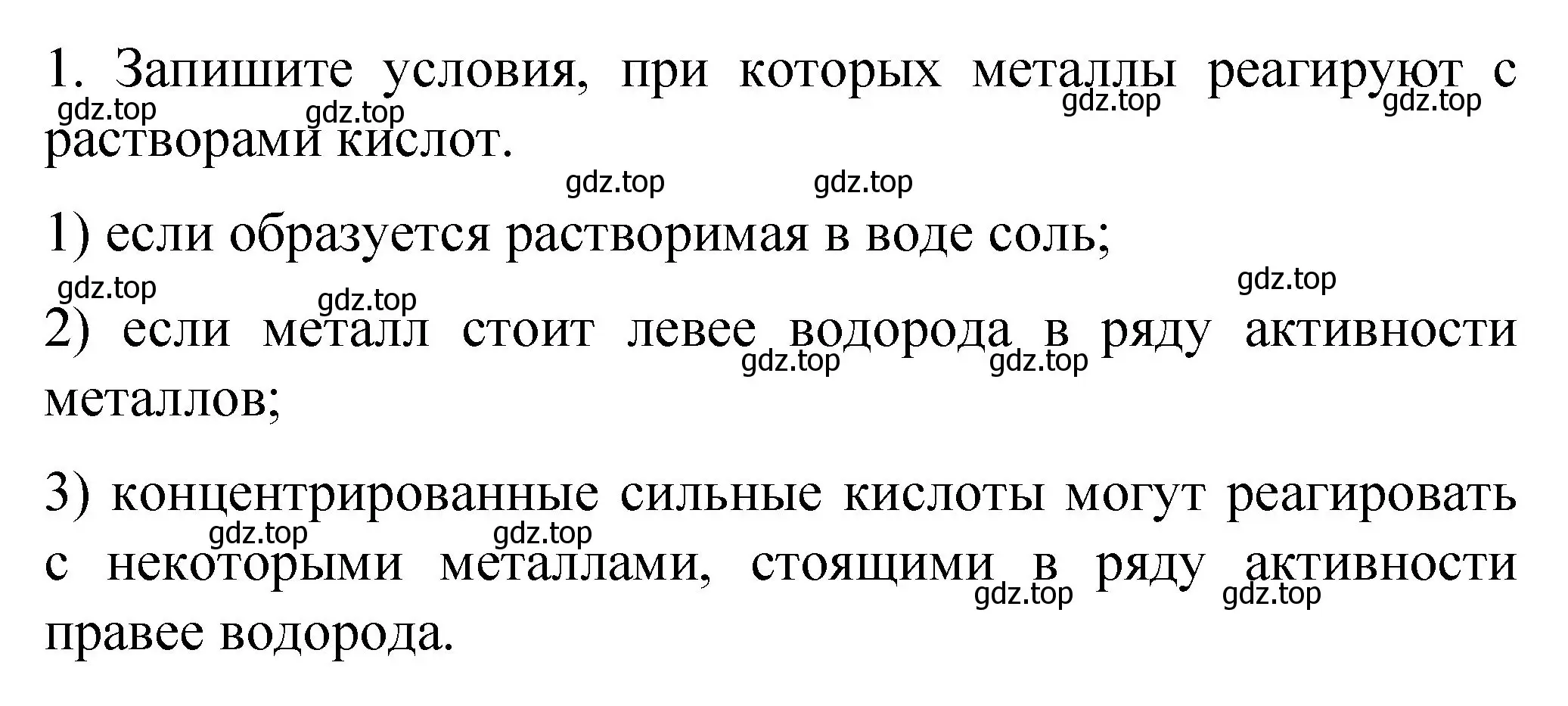 1. Запишите условия, при которых металлы реагируют с растворами кислот.
gdz.top gdz.top gdz.top gdz.top

gdz.top gdz.top

1) если образуется растворимая в воде соль;

gdz.top gdz.top gdz.top

2) если металл стоит левее водорода в ряду активности металлов;
gdz.top gdz.top

3) концентрированные сильные кислоты могут реагировать с некоторыми металлами, стоящими в ряду активности правее водорода.
gdz.top gdz.top gdz.top gdz.top